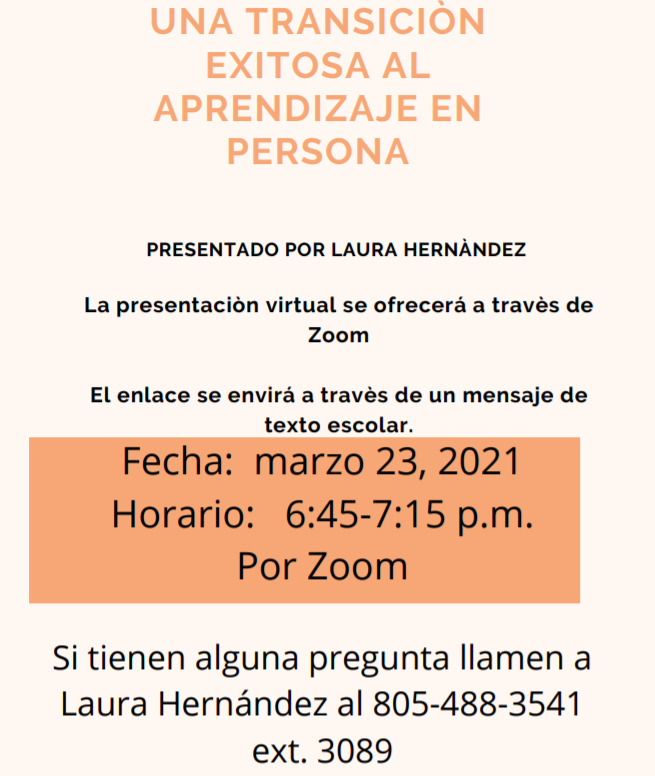 UNA TRANSICIÒN EXITOSA AL APRENDIZAJE EN PERSONA

PRESENTADO POR LAURA HERNÀNDEZ

La presentaciòn virtual se ofrecerá a travès de Zoom

El enlace se envirá a travès de un mensaje de texto escolar.

Fecha: marzo 23, 2021
Horario: 6:45-7:15 p.m.
Por Zoom

Si tienen alguna pregunta llamen a Laura Hernández al 805-488-3541 ext. 3089